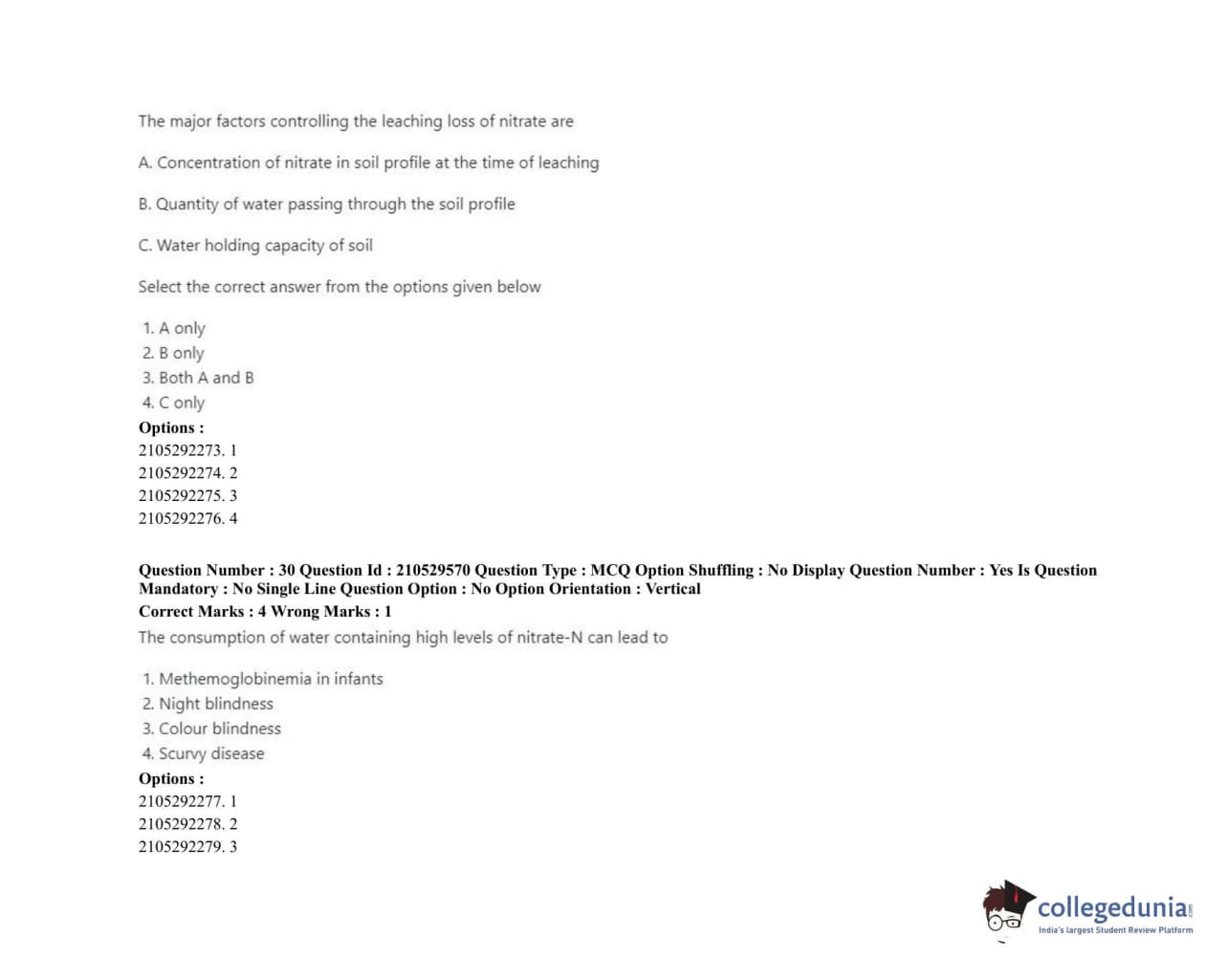 The major factors controlling the leaching loss of nitrate are

A. Concentration of nitrate in soil profile at the time of leaching

B. Quantity of water passing through the soil profile

C. Water holding capacity of soil

Select the correct answer from the options given below

1. A only
2. B only
3. Both A and B
4. C only

Options :
2105292273. 1
2105292274. 2
2105292275. 3
2105292276. 4

Question Number : 30 Question Id : 210529570 Question Type : MCQ Option Shuffling : No Display Question Number : Yes Is Question Mandatory : No Single Line Question Option : No Option Orientation : Vertical
Correct Marks : 4 Wrong Marks : 1

The consumption of water containing high levels of nitrate-N can lead to

1. Methemoglobinemia in infants
2. Night blindness
3. Colour blindness
4. Scurvy disease

Options :
2105292277. 1
2105292278. 2
2105292279. 3

collegedunia.com
India's largest Student Review Platform